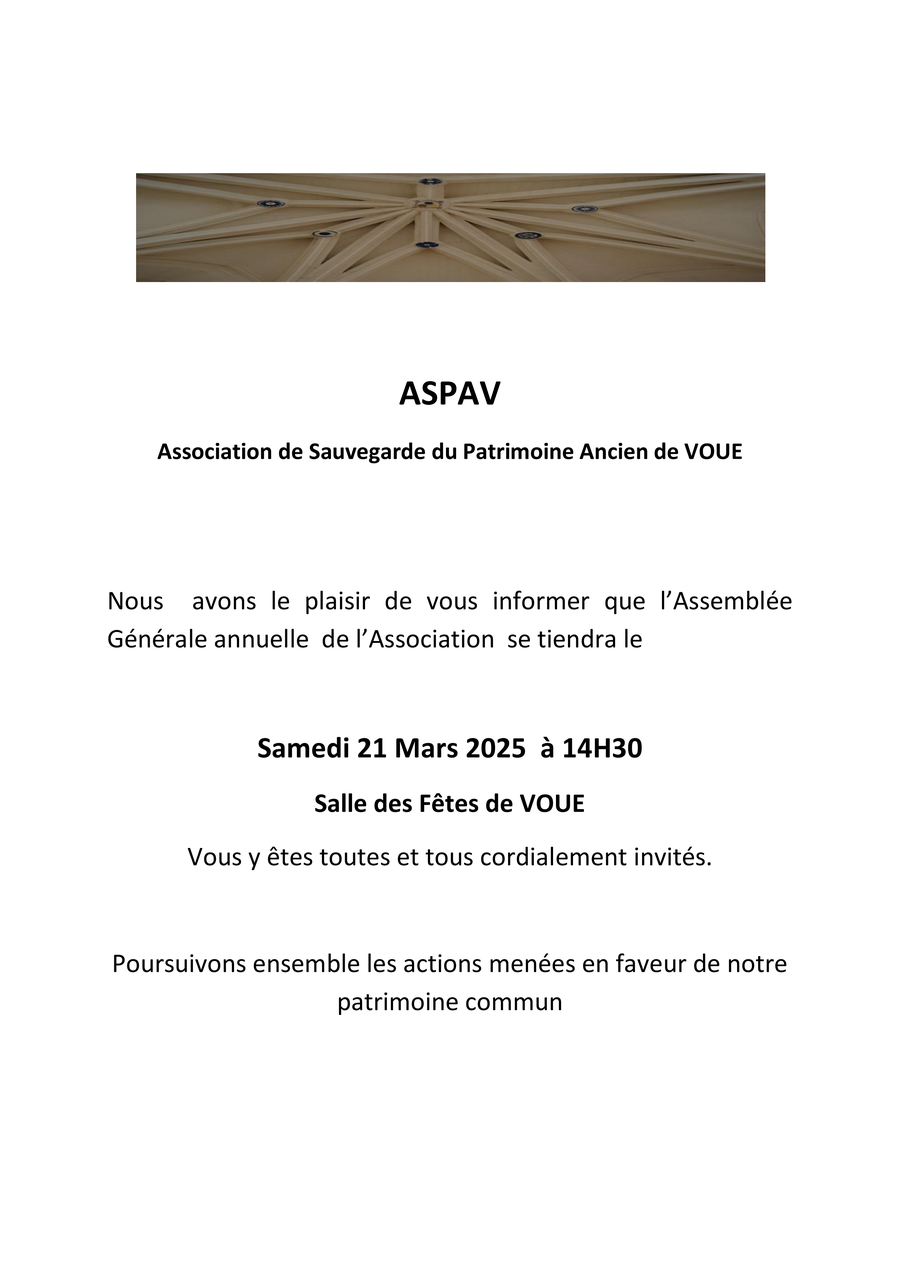 ASPAV

Association de Sauvegarde du Patrimoine Ancien de VOUE

Nous avons le plaisir de vous informer que l'Assemblée Générale annuelle de l'Association se tiendra le

Samedi 21 Mars 2025 à 14H30

Salle des Fêtes de VOUE

Vous y êtes toutes et tous cordialement invités.

Poursuivons ensemble les actions menées en faveur de notre patrimoine commun